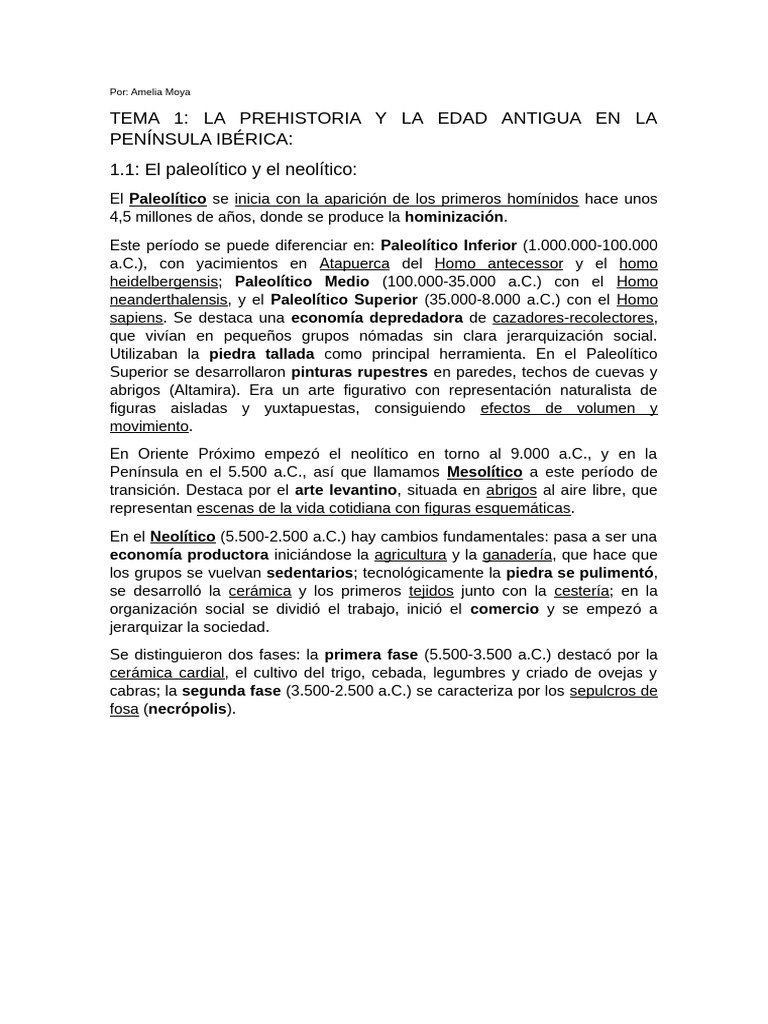 Por: Amelia Moya

TEMA 1: LA PREHISTORIA Y LA EDAD ANTIGUA EN LA PENÍNSULA IBÉRICA:

1.1: El paleolítico y el neolítico:

El Paleolítico se inicia con la aparición de los primeros homínidos hace unos 4,5 millones de años, donde se produce la hominización.

Este período se puede diferenciar en: Paleolítico Inferior (1.000.000-100.000 a.C.), con yacimientos en Atapuerca del Homo antecessor y el homo heidelbergensis; Paleolítico Medio (100.000-35.000 a.C.) con el Homo neanderthalensis, y el Paleolítico Superior (35.000-8.000 a.C.) con el Homo sapiens. Se destaca una economía depredadora de cazadores-recolectores, que vivían en pequeños grupos nómadas sin clara jerarquización social. Utilizaban la piedra tallada como principal herramienta. En el Paleolítico Superior se desarrollaron pinturas rupestres en paredes, techos de cuevas y abrigos (Altamira). Era un arte figurativo con representación naturalista de figuras aisladas y yuxtapuestas, consiguiendo efectos de volumen y movimiento.

En Oriente Próximo empezó el neolítico en torno al 9.000 a.C., y en la Península en el 5.500 a.C., así que llamamos Mesolítico a este período de transición. Destaca por el arte levantino, situada en abrigos al aire libre, que representan escenas de la vida cotidiana con figuras esquemáticas.

En el Neolítico (5.500-2.500 a.C.) hay cambios fundamentales: pasa a ser una economía productora iniciándose la agricultura y la ganadería, que hace que los grupos se vuelvan sedentarios; tecnológicamente la piedra se pulimentó, se desarrolló la cerámica y los primeros tejidos junto con la cestería; en la organización social se dividió el trabajo, inició el comercio y se empezó a jerarquizar la sociedad.

Se distinguieron dos fases: la primera fase (5.500-3.500 a.C.) destacó por la cerámica cardial, el cultivo del trigo, cebada, legumbres y criado de ovejas y cabras; la segunda fase (3.500-2.500 a.C.) se caracteriza por los sepulcros de fosa (necrópolis).